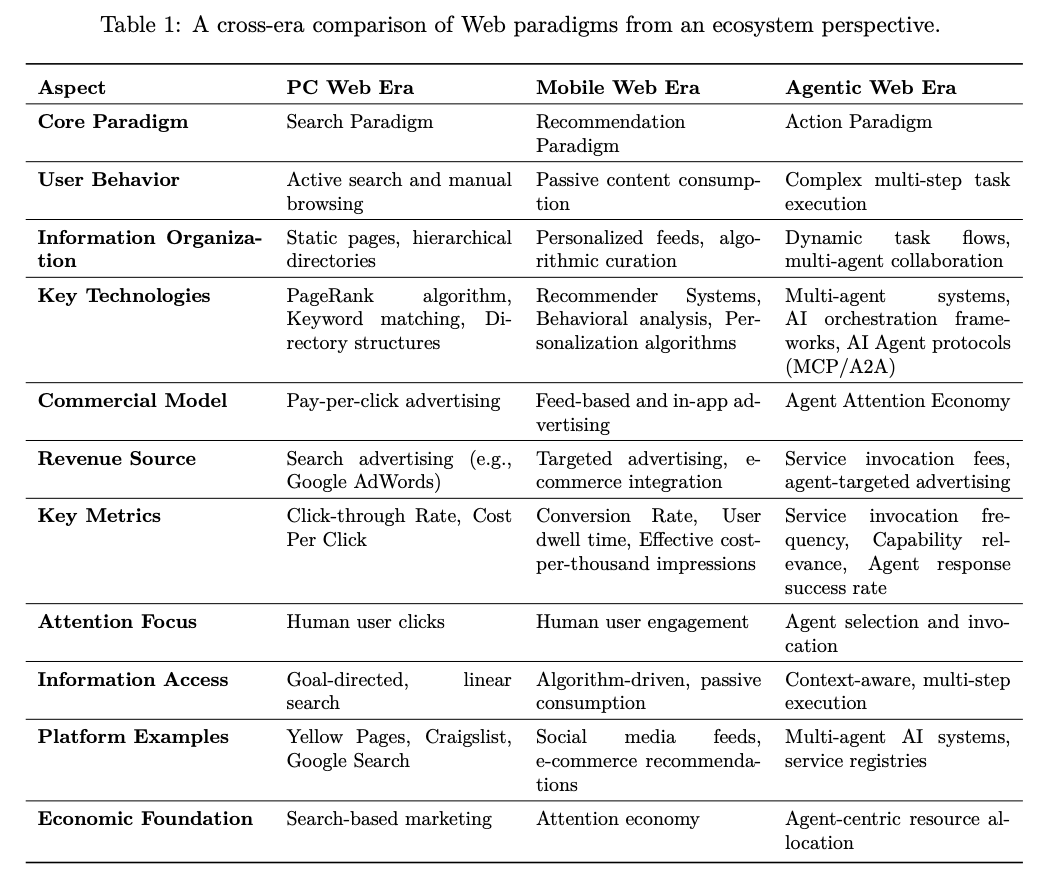 Table 1: A cross-era comparison of Web paradigms from an ecosystem perspective.

| Aspect | PC Web Era | Mobile Web Era | Agentic Web Era |
|---|---|---|---|
| Core Paradigm | Search Paradigm | Recommendation Paradigm | Action Paradigm |
| User Behavior | Active search and manual browsing | Passive content consumption | Complex multi-step task execution |
| Information Organization | Static pages, hierarchical directories | Personalized feeds, algorithmic curation | Dynamic task flows, multi-agent collaboration |
| Key Technologies | PageRank algorithm, Keyword matching, Directory structures | Recommender Systems, Behavioral analysis, Personalization algorithms | Multi-agent systems, AI orchestration frameworks, AI Agent protocols (MCP/A2A) |
| Commercial Model | Pay-per-click advertising | Feed-based and in-app advertising | Agent Attention Economy |
| Revenue Source | Search advertising (e.g., Google AdWords) | Targeted advertising, e-commerce integration | Service invocation fees, agent-targeted advertising |
| Key Metrics | Click-through Rate, Cost Per Click | Conversion Rate, User dwell time, Effective cost-per-thousand impressions | Service invocation frequency, Capability relevance, Agent response success rate |
| Attention Focus | Human user clicks | Human user engagement | Agent selection and invocation |
| Information Access | Goal-directed, linear search | Algorithm-driven, passive consumption | Context-aware, multi-step execution |
| Platform Examples | Yellow Pages, Craigslist, Google Search | Social media feeds, e-commerce recommendations | Multi-agent AI systems, service registries |
| Economic Foundation | Search-based marketing | Attention economy | Agent-centric resource allocation |